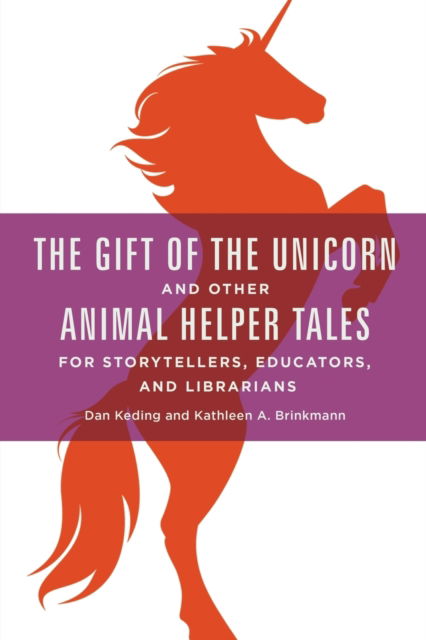 THE GIFT OF THE UNICORN
AND OTHER
ANIMAL HELPER TALES
FOR STORYTELLERS, EDUCATORS, AND LIBRARIANS

Dan Keding and Kathleen A. Brinkmann